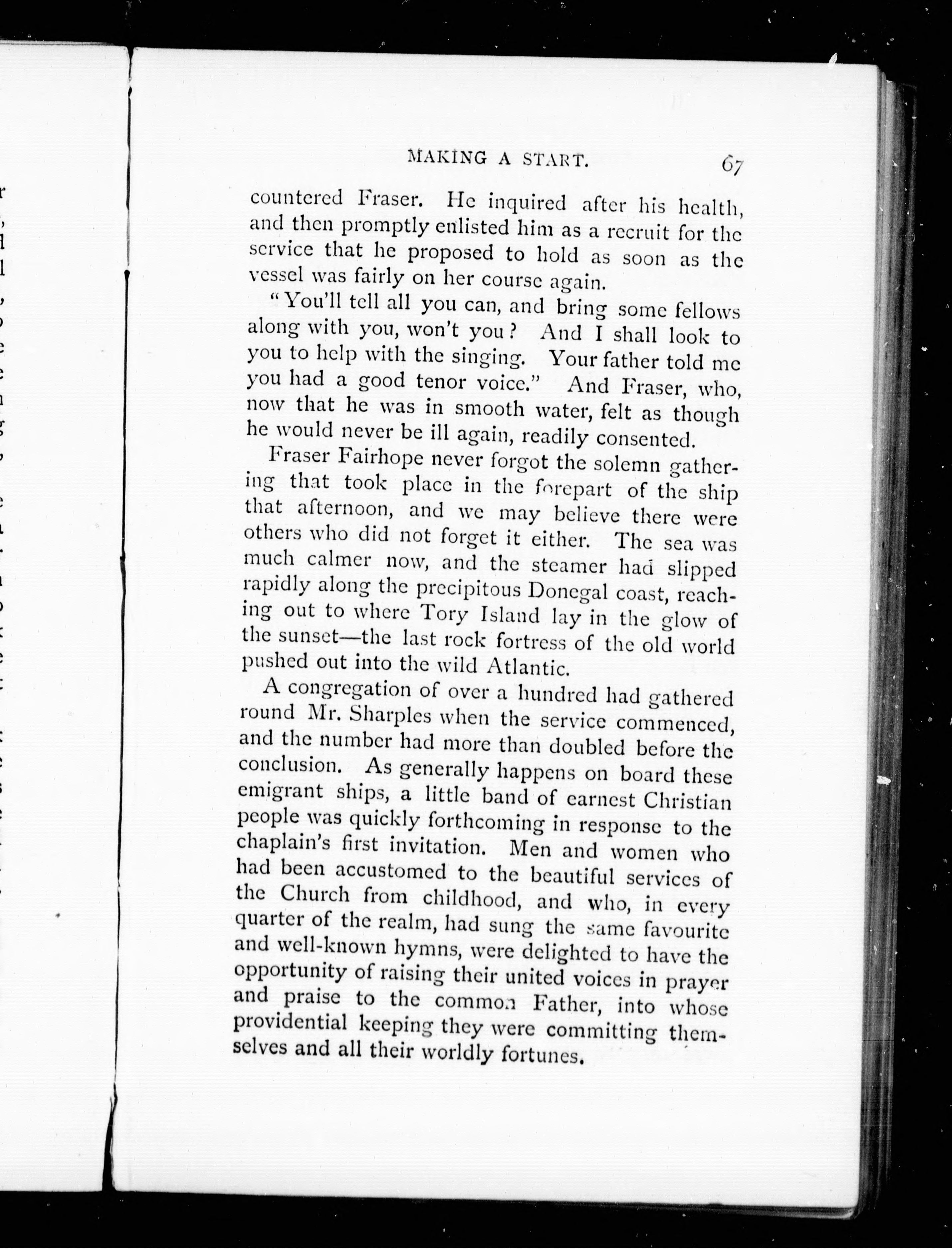 MAKING A START. 67

countered Fraser. He inquired after his health, and then promptly enlisted him as a recruit for the service that he proposed to hold as soon as the vessel was fairly on her course again.

"You'll tell all you can, and bring some fellows along with you, won't you? And I shall look to you to help with the singing. Your father told me you had a good tenor voice." And Fraser, who, now that he was in smooth water, felt as though he would never be ill again, readily consented.

Fraser Fairhope never forgot the solemn gathering that took place in the forepart of the ship that afternoon, and we may believe there were others who did not forget it either. The sea was much calmer now, and the steamer had slipped rapidly along the precipitous Donegal coast, reaching out to where Tory Island lay in the glow of the sunset—the last rock fortress of the old world pushed out into the wild Atlantic.

A congregation of over a hundred had gathered round Mr. Sharples when the service commenced, and the number had more than doubled before the conclusion. As generally happens on board these emigrant ships, a little band of earnest Christian people was quickly forthcoming in response to the chaplain's first invitation. Men and women who had been accustomed to the beautiful services of the Church from childhood, and who, in every quarter of the realm, had sung the same favourite and well-known hymns, were delighted to have the opportunity of raising their united voices in prayer and praise to the common Father, into whose providential keeping they were committing themselves and all their worldly fortunes.